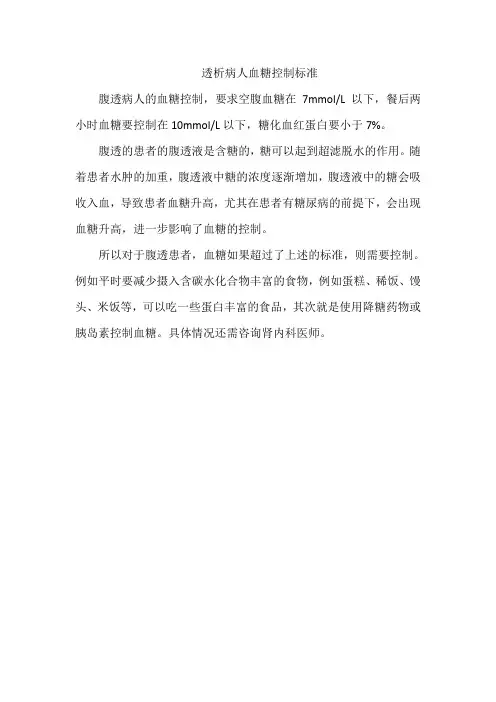 透析病人血糖控制标准

腹透病人的血糖控制，要求空腹血糖在 7mmol/L 以下，餐后两小时血糖要控制在 10mmol/L 以下，糖化血红蛋白要小于 7%。

腹透的患者的腹透液是含糖的，糖可以起到超滤脱水的作用。随着患者水肿的加重，腹透液中糖的浓度逐渐增加，腹透液中的糖会吸收入血，导致患者血糖升高，尤其在患者有糖尿病的前提下，会出现血糖升高，进一步影响了血糖的控制。

所以对于腹透患者，血糖如果超过了上述的标准，则需要控制。例如平时要减少摄入含碳水化合物丰富的食物，例如蛋糕、稀饭、馒头、米饭等，可以吃一些蛋白丰富的食品，其次就是使用降糖药物或胰岛素控制血糖。具体情况还需咨询肾内科医师。